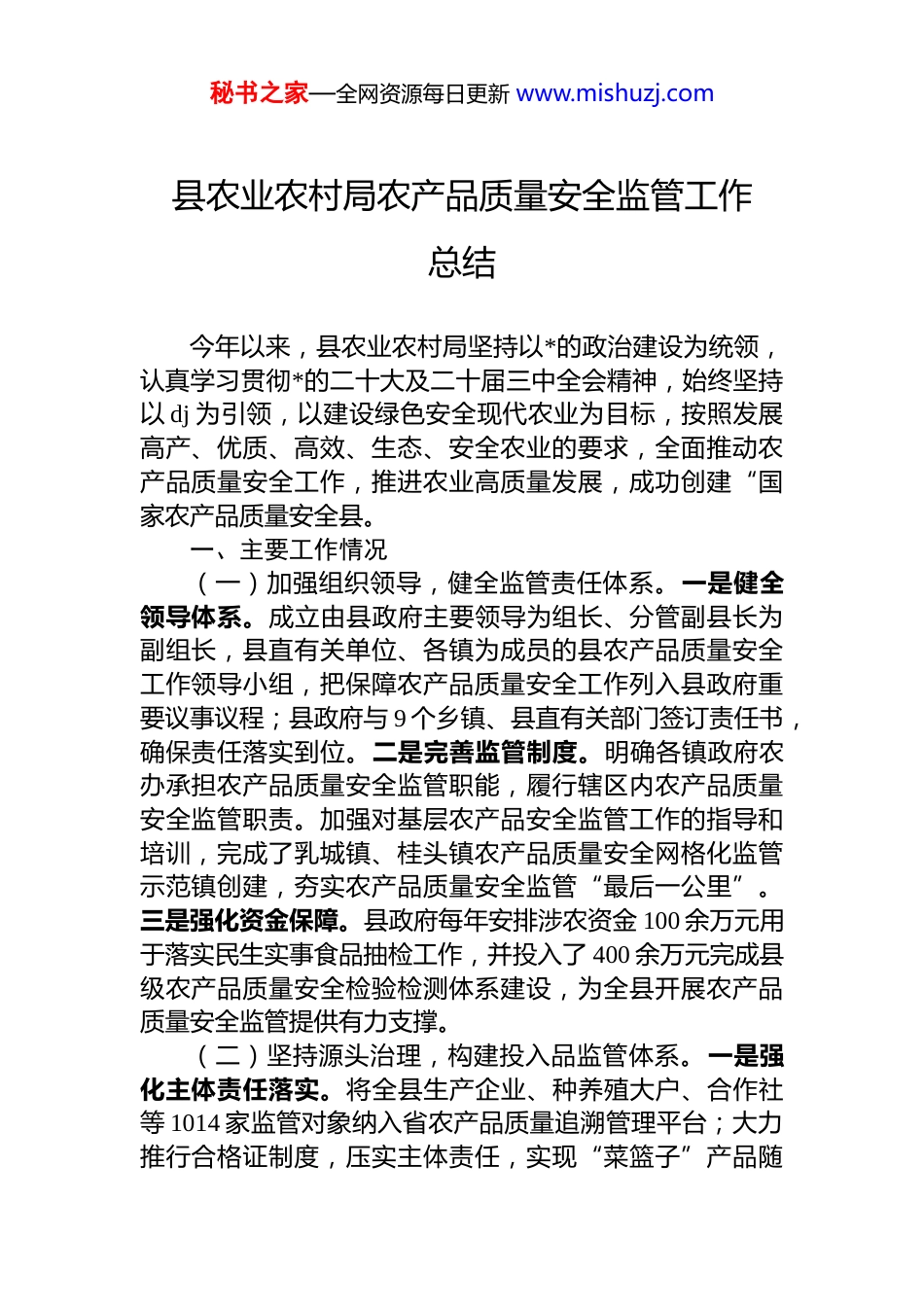 秘书之家—全网资源每日更新 www.mishuzj.com

县农业农村局农产品质量安全监管工作总结

今年以来，县农业农村局坚持以*的政治建设为统领，认真学习贯彻*的二十大及二十届三中全会精神，始终坚持以 dj 为引领，以建设绿色安全现代农业为目标，按照发展高产、优质、高效、生态、安全农业的要求，全面推动农产品质量安全工作，推进农业高质量发展，成功创建“国家农产品质量安全县。

一、主要工作情况

（一）加强组织领导，健全监管责任体系。一是健全领导体系。成立由县政府主要领导为组长、分管副县长为副组长，县直有关单位、各镇为成员的县农产品质量安全工作领导小组，把保障农产品质量安全工作列入县政府重要议事议程；县政府与 9 个乡镇、县直有关部门签订责任书，确保责任落实到位。二是完善监管制度。明确各镇政府农办承担农产品质量安全监管职能，履行辖区内农产品质量安全监管职责。加强对基层农产品安全监管工作的指导和培训，完成了乳城镇、桂头镇农产品质量安全网格化监管示范镇创建，夯实农产品质量安全监管“最后一公里”。三是强化资金保障。县政府每年安排涉农资金 100 余万元用于落实民生实事食品抽检工作，并投入了 400 余万元完成县级农产品质量安全检验检测体系建设，为全县开展农产品质量安全监管提供有力支撑。

（二）坚持源头治理，构建投入品监管体系。一是强化主体责任落实。将全县生产企业、种养殖大户、合作社等 1014 家监管对象纳入省农产品质量追溯管理平台；大力推行合格证制度，压实主体责任，实现“菜篮子”产品随